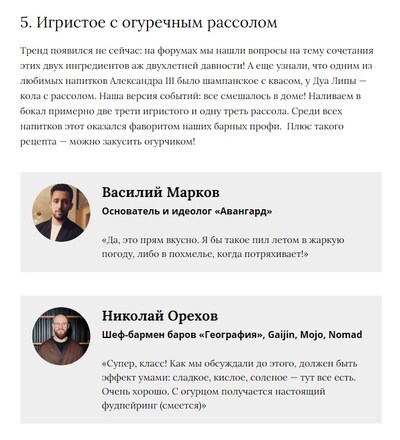 5. Игристое с огуречным рассолом

Тренд появился не сейчас: на форумах мы нашли вопросы на тему сочетания этих двух ингредиентов аж двухлетней давности! А еще узнали, что одним из любимых напитков Александра III было шампанское с квасом, у Дуа Липы — кола с рассолом. Наша версия событий: все смешалось в доме! Наливаем в бокал примерно две трети игристого и одну треть рассола. Среди всех напитков этот оказался фаворитом наших барных профи. Плюс такого рецепта — можно закусить огурчиком!

Василий Марков
Основатель и идеолог «Авангард»

«Да, это прям вкусно. Я бы такое пил летом в жаркую погоду, либо в похмелье, когда потряхивает!»

Николай Орехов
Шеф-бармен баров «География», Gaijin, Mojo, Nomad

«Супер, класс! Как мы обсуждали до этого, должен быть эффект умами: сладкое, кислое, соленое — тут все есть. Очень хорошо. С огурцом получается настоящий фудпейринг (смеется)»